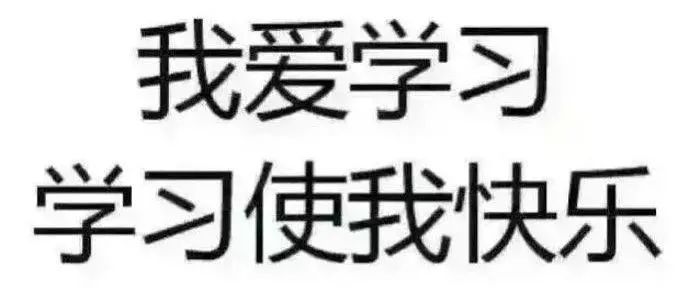 我爱学习
学习使我快乐